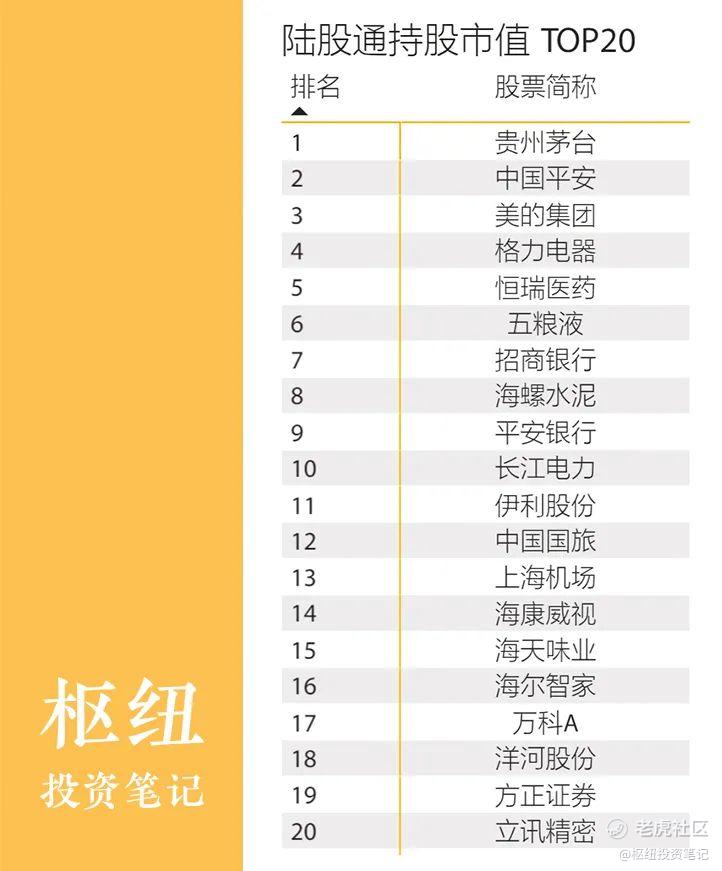 陆股通持股市值 TOP20

| 排名 | 股票简称 |
|---|---|
| 1 | 贵州茅台 |
| 2 | 中国平安 |
| 3 | 美的集团 |
| 4 | 格力电器 |
| 5 | 恒瑞医药 |
| 6 | 五粮液 |
| 7 | 招商银行 |
| 8 | 海螺水泥 |
| 9 | 平安银行 |
| 10 | 长江电力 |
| 11 | 伊利股份 |
| 12 | 中国国旅 |
| 13 | 上海机场 |
| 14 | 海康威视 |
| 15 | 海天味业 |
| 16 | 海尔智家 |
| 17 | 万科A |
| 18 | 洋河股份 |
| 19 | 方正证券 |
| 20 | 立讯精密 |

枢纽
投资笔记

老虎社区
@枢纽投资笔记